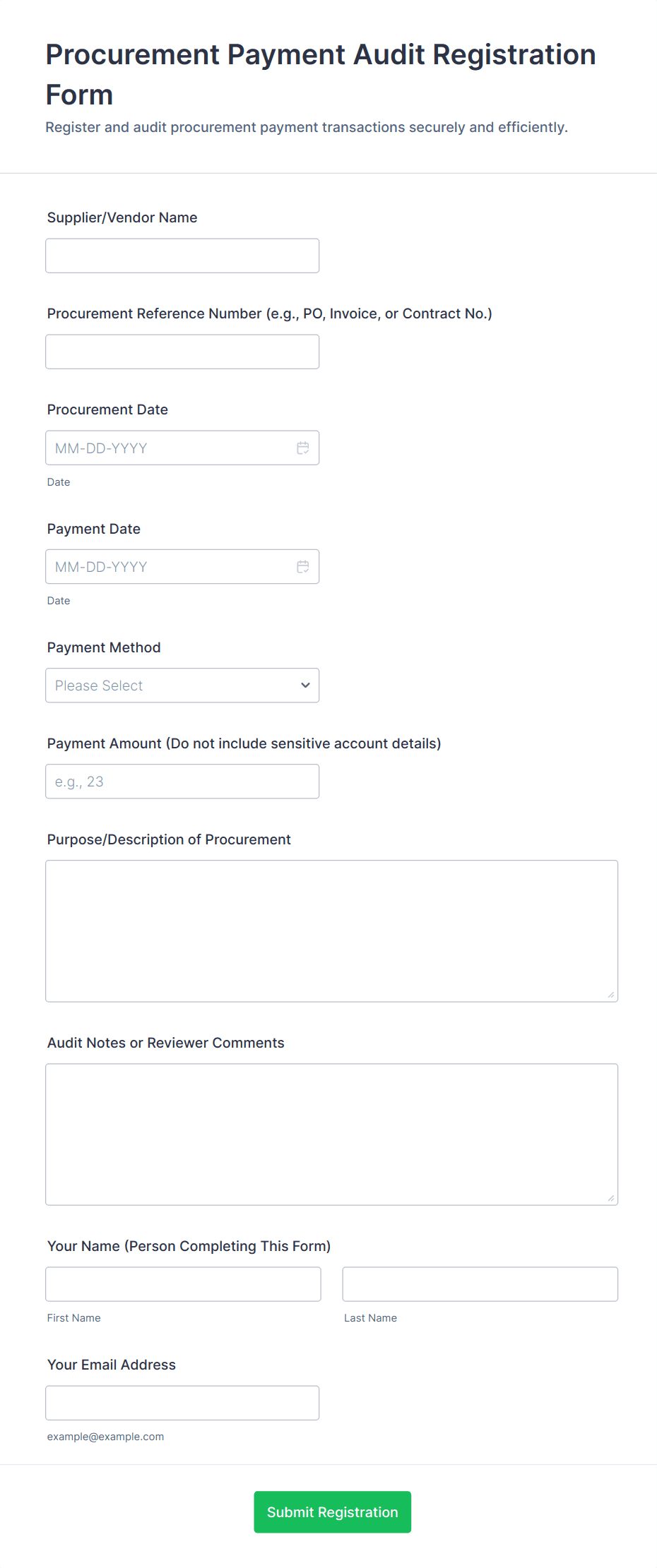 Procurement Payment Audit Registration Form

Register and audit procurement payment transactions securely and efficiently.

Supplier/Vendor Name

Procurement Reference Number (e.g., PO, Invoice, or Contract No.)

Procurement Date

MM-DD-YYYY

Date

Payment Date

MM-DD-YYYY

Date

Payment Method

Please Select

Payment Amount (Do not include sensitive account details)

e.g., 23

Purpose/Description of Procurement

Audit Notes or Reviewer Comments

Your Name (Person Completing This Form)

First Name

Last Name

Your Email Address

example@example.com

Submit Registration